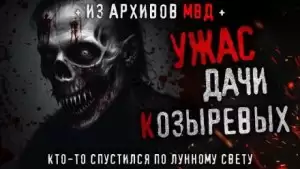 + ИЗ АРХИВОВ МВД +

УЖАС ДАЧИ КОЗЫРЕВЫХ

КТО-ТО СПУСТИЛСЯ ПО ЛУННОМУ СВЕТУ